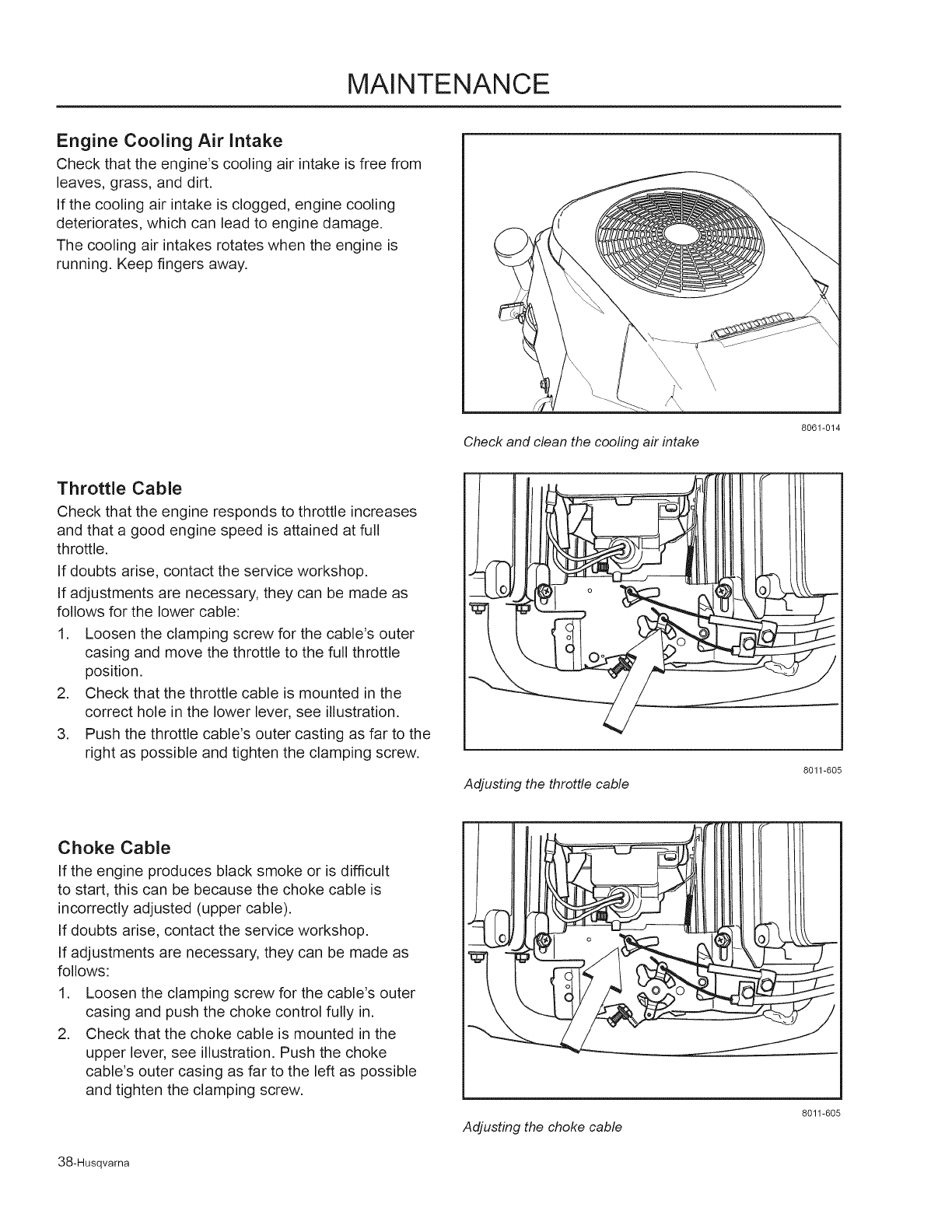 MAINTENANCE

Engine Cooling Air Intake

Check that the engine's cooling air intake is free from leaves, grass, and dirt.

If the cooling air intake is clogged, engine cooling deteriorates, which can lead to engine damage.

The cooling air intakes rotates when the engine is running. Keep fingers away.

8061-014

Check and clean the cooling air intake

Throttle Cable

Check that the engine responds to throttle increases and that a good engine speed is attained at full throttle.

If doubts arise, contact the service workshop.

If adjustments are necessary, they can be made as follows for the lower cable:

1. Loosen the clamping screw for the cable's outer casing and move the throttle to the full throttle position.
2. Check that the throttle cable is mounted in the correct hole in the lower lever, see illustration.
3. Push the throttle cable's outer casting as far to the right as possible and tighten the clamping screw.

8011-605

Adjusting the throttle cable

Choke Cable

If the engine produces black smoke or is difficult to start, this can be because the choke cable is incorrectly adjusted (upper cable).

If doubts arise, contact the service workshop.

If adjustments are necessary, they can be made as follows:

1. Loosen the clamping screw for the cable's outer casing and push the choke control fully in.
2. Check that the choke cable is mounted in the upper lever, see illustration. Push the choke cable's outer casing as far to the left as possible and tighten the clamping screw.

8011-605

Adjusting the choke cable

38-Husqvarna